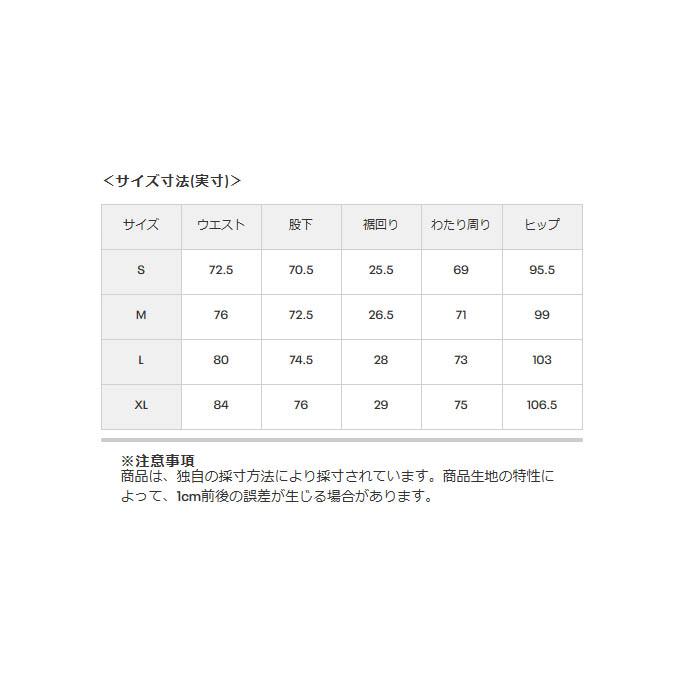 <サイズ寸法(実寸)>

| サイズ | ウエスト | 股下 | 裾回り | わたり周り | ヒップ |
|---|---|---|---|---|---|
| S | 72.5 | 70.5 | 25.5 | 69 | 95.5 |
| M | 76 | 72.5 | 26.5 | 71 | 99 |
| L | 80 | 74.5 | 28 | 73 | 103 |
| XL | 84 | 76 | 29 | 75 | 106.5 |

※注意事項
商品は、独自の採寸方法により採寸されています。商品生地の特性によって、1cm前後の誤差が生じる場合があります。